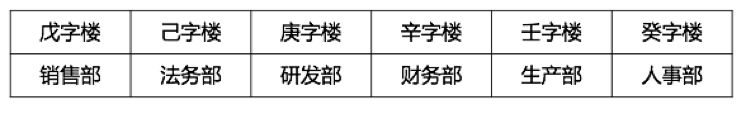 | 戊字楼 | 己字楼 | 庚字楼 | 辛字楼 | 壬字楼 | 癸字楼 |
|---|---|---|---|---|---|
| 销售部 | 法务部 | 研发部 | 财务部 | 生产部 | 人事部 |